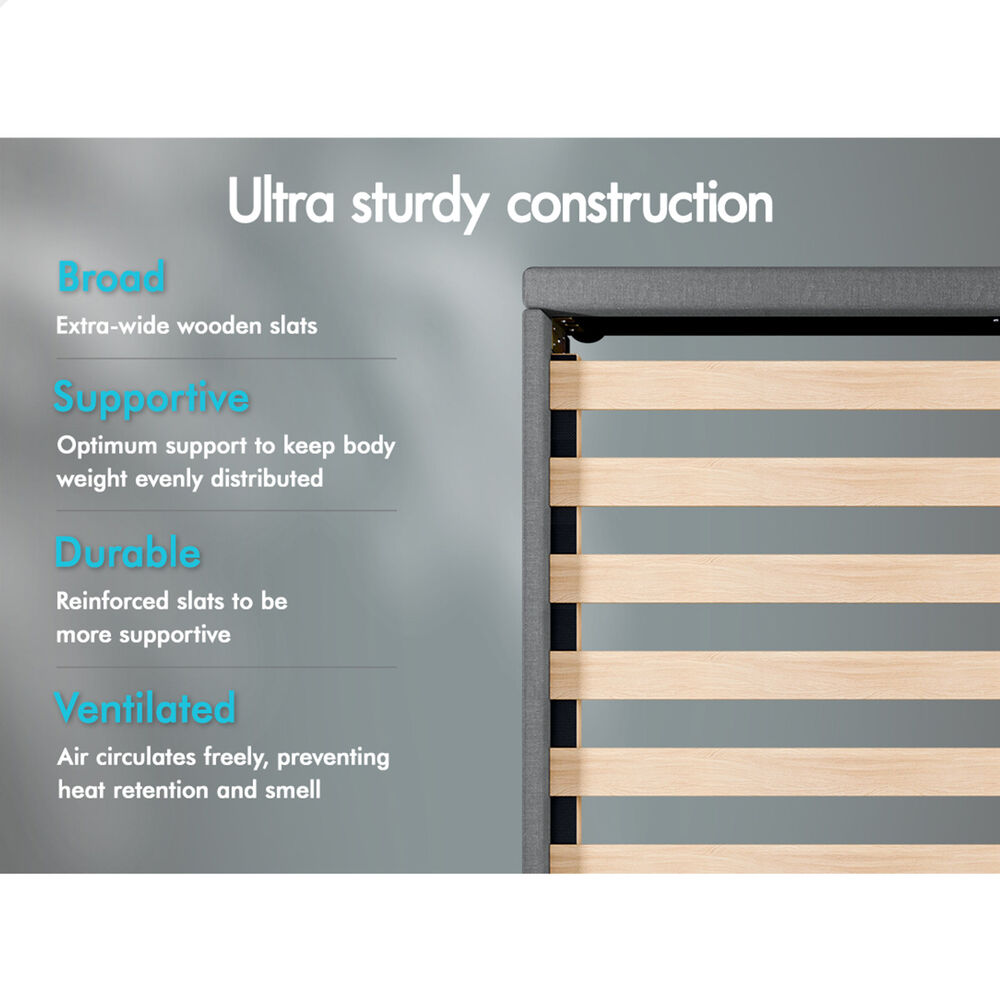 Ultra sturdy construction

Broad

Extra-wide wooden slats

Supportive

Optimum support to keep body weight evenly distributed

Durable

Reinforced slats to be more supportive

Ventilated

Air circulates freely, preventing heat retention and smell